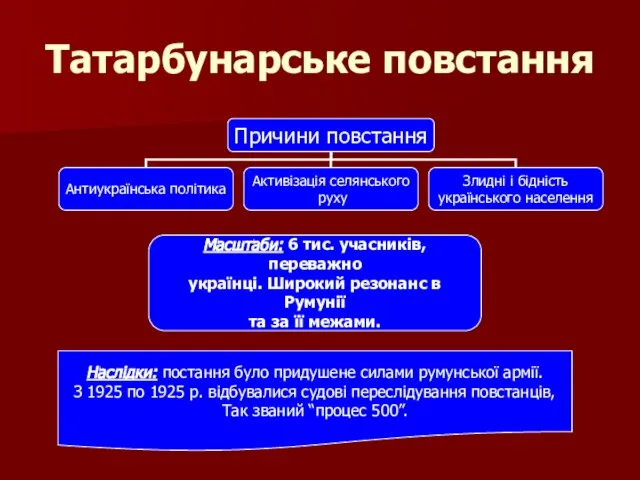 Татарбунарське повстання

Причини повстання

Антиукраїнська політика

Активізація селянського руху

Злидні і бідність українського населення

Масштаби: 6 тис. учасників, переважно українці. Широкий резонанс в Румунії та за її межами.

Наслідки: постання було придушене силами румунської армії. З 1925 по 1925 р. відбувалися судові переслідування повстанців, Так званий “процес 500”.